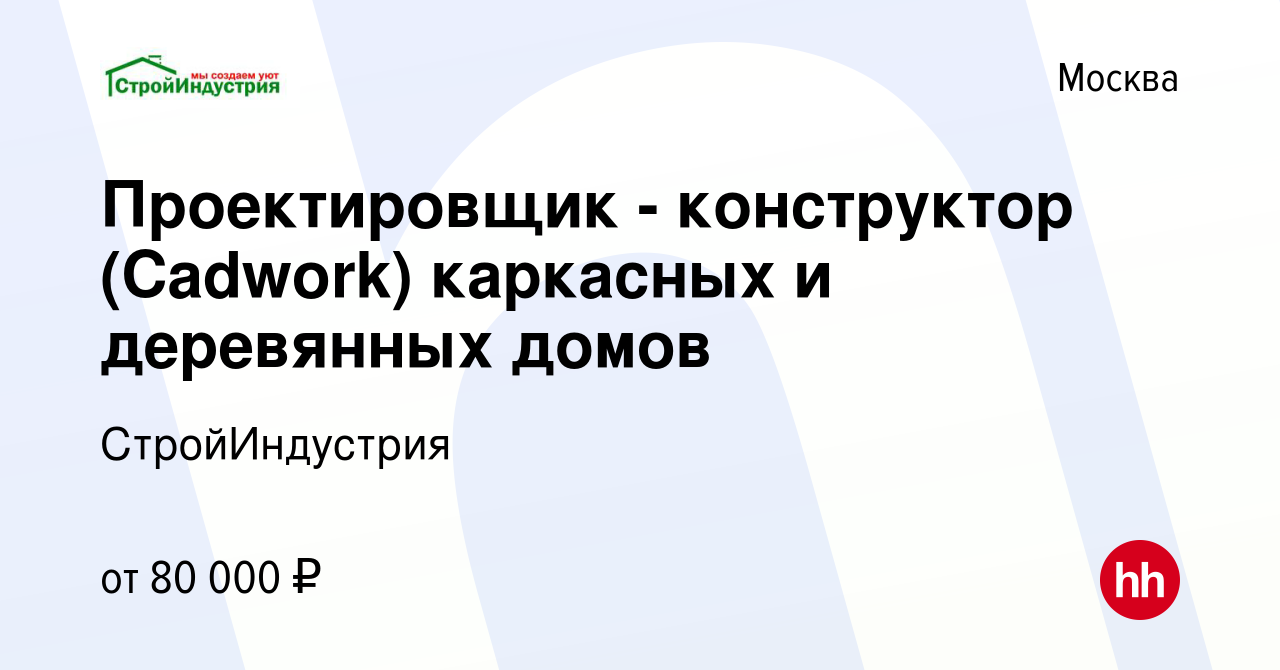 мы создаем уют
СтройИндустрия

Москва

Проектировщик - конструктор (Cadwork) каркасных и деревянных домов

СтройИндустрия

от 80 000 ₽

hh